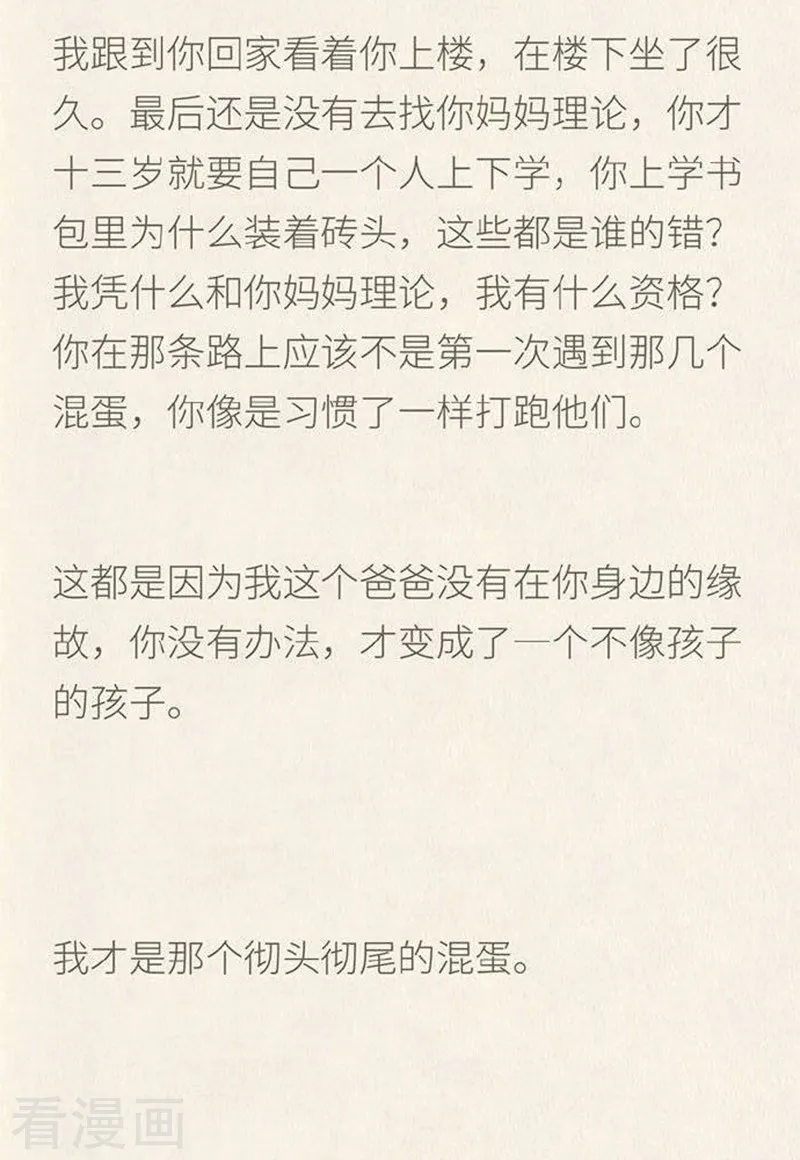 我跟到你回家看着你上楼，在楼下坐了很久。最后还是没有去找你妈妈理论，你才十三岁就要自己一个人上下学，你上学书包里为什么装着砖头，这些都是谁的错？我凭什么和你妈妈理论，我有什么资格？你在那条路上应该不是第一次遇到那几个混蛋，你像是习惯了一样打跑他们。

这都是因为我这个爸爸没有在你身边的缘故，你没有办法，才变成了一个不像孩子的孩子。

我才是那个彻头彻尾的混蛋。

看漫画